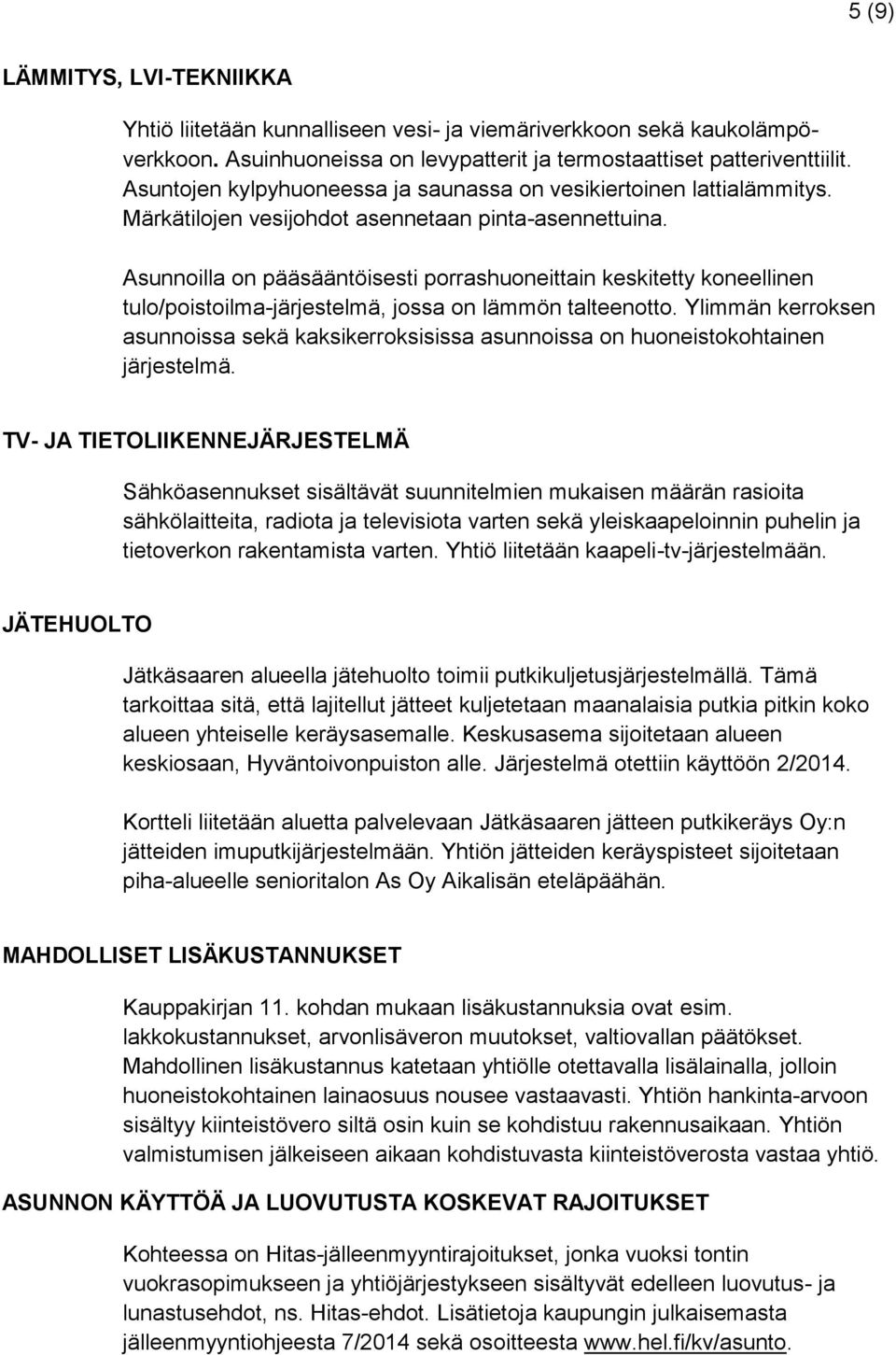 5 (9)

LÄMMITYS, LVI-TEKNIIKKA

Yhtiö liitetään kunnalliseen vesi- ja viemäriverkkoon sekä kaukolämpöverkkoon. Asuinhuoneissa on levypatterit ja termostaattiset patteriventtiilit. Asuntojen kylpyhuoneessa ja saunassa on vesikiertoinen lattialämmitys. Märkätilojen vesijohdot asennetaan pinta-asennettuina.

Asunnoilla on pääsääntöisesti porrashuoneittain keskitetty koneellinen tulo/poistoilma-järjestelmä, jossa on lämmön talteenotto. Ylimmän kerroksen asunnoissa sekä kaksikerroksisissa asunnoissa on huoneistokohtainen järjestelmä.

TV- JA TIETOLIIKENNEJÄRJESTELMÄ

Sähköasennukset sisältävät suunnitelmien mukaisen määrän rasioita sähkölaitteita, radiota ja televisiota varten sekä yleiskaapeloinnin puhelin ja tietoverkon rakentamista varten. Yhtiö liitetään kaapeli-tv-järjestelmään.

JÄTEHUOLTO

Jätkäsaaren alueella jätehuolto toimii putkikuljetusjärjestelmällä. Tämä tarkoittaa sitä, että lajitellut jätteet kuljetetaan maanalaisia putkia pitkin koko alueen yhteiselle keräysasemalle. Keskusasema sijoitetaan alueen keskiosaan, Hyväntoivonpuiston alle. Järjestelmä otettiin käyttöön 2/2014.

Kortteli liitetään aluetta palvelevaan Jätkäsaaren jätteen putkikeräys Oy:n jätteiden imuputkijärjestelmään. Yhtiön jätteiden keräyspisteet sijoitetaan piha-alueelle senioritalon As Oy Aikalisän eteläpäähän.

MAHDOLLISET LISÄKUSTANNUKSET

Kauppakirjan 11. kohdan mukaan lisäkustannuksia ovat esim. lakkokustannukset, arvonlisäveron muutokset, valtiovallan päätökset. Mahdollinen lisäkustannus katetaan yhtiölle otettavalla lisälainalla, jolloin huoneistokohtainen lainaosuus nousee vastaavasti. Yhtiön hankinta-arvoon sisältyy kiinteistövero siltä osin kuin se kohdistuu rakennusaikaan. Yhtiön valmistumisen jälkeiseen aikaan kohdistuvasta kiinteistöverosta vastaa yhtiö.

ASUNNON KÄYTTÖÄ JA LUOVUTUSTA KOSKEVAT RAJOITUKSET

Kohteessa on Hitas-jälleenmyyntirajoitukset, jonka vuoksi tontin vuokrasopimukseen ja yhtiöjärjestykseen sisältyvät edelleen luovutus- ja lunastusehdot, ns. Hitas-ehdot. Lisätietoja kaupungin julkaisemasta jälleenmyyntiohjeesta 7/2014 sekä osoitteesta www.hel.fi/kv/asunto.